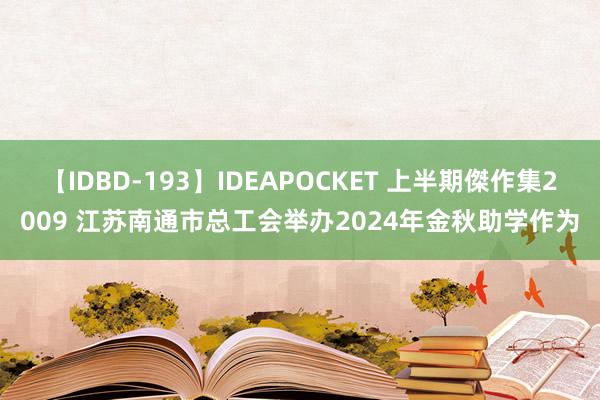 【IDBD-193】IDEAPOCKET 上半期傑作集2009 江苏南通市总工会举办2024年金秋助学作为